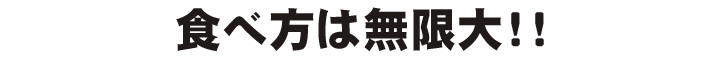 食べ方は無限大!!